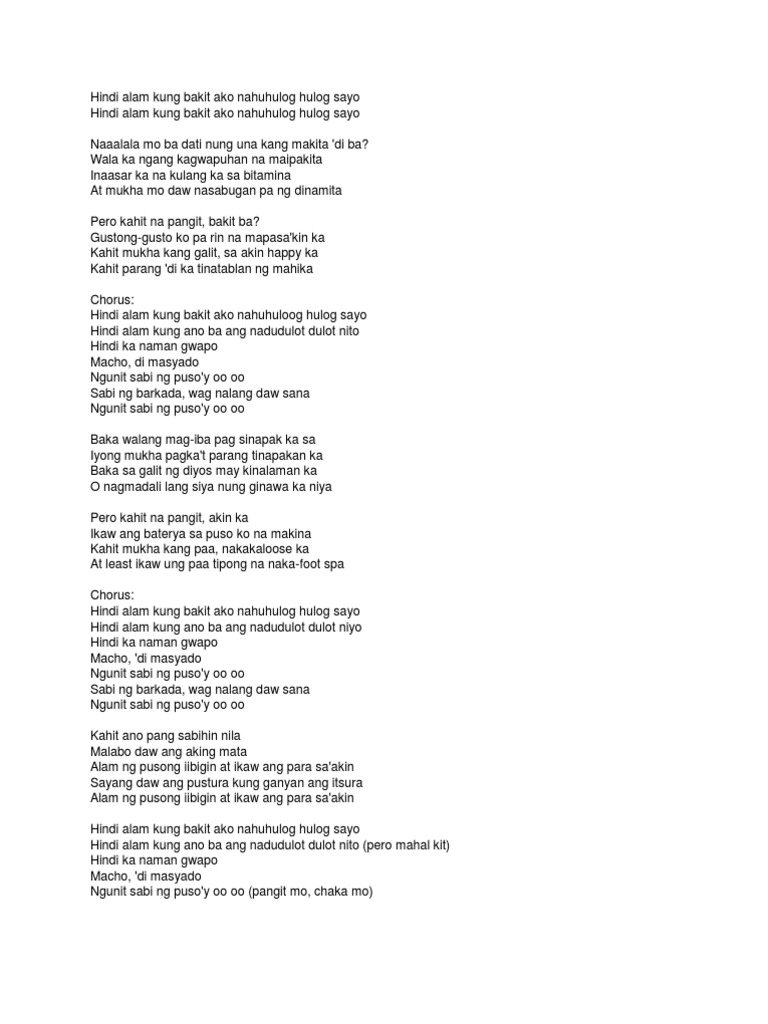 Hindi alam kung bakit ako nahuhulog hulog sayo
Hindi alam kung bakit ako nahuhulog hulog sayo

Naaalala mo ba dati nung una kang makita 'di ba?
Wala ka ngang kagwapuhan na maipakita
Inaasar ka na kulang ka sa bitamina
At mukha mo daw nasabugan pa ng dinamita

Pero kahit na pangit, bakit ba?
Gustong-gusto ko pa rin na mapasa'kin ka
Kahit mukha kang galit, sa akin happy ka
Kahit parang 'di ka tinatablan ng mahika

Chorus:
Hindi alam kung bakit ako nahuhuloog hulog sayo
Hindi alam kung ano ba ang nadudulot dulot nito
Hindi ka naman gwapo
Macho, di masyado
Ngunit sabi ng puso'y oo oo
Sabi ng barkada, wag nalang daw sana
Ngunit sabi ng puso'y oo oo

Baka walang mag-iba pag sinapak ka sa
Iyong mukha pagka't parang tinapakan ka
Baka sa galit ng diyos may kinalaman ka
O nagmadali lang siya nung ginawa ka niya

Pero kahit na pangit, akin ka
Ikaw ang baterya sa puso ko na makina
Kahit mukha kang paa, nakakaloose ka
At least ikaw ung paa tipong na naka-foot spa

Chorus:
Hindi alam kung bakit ako nahuhulog hulog sayo
Hindi alam kung ano ba ang nadudulot dulot niyo
Hindi ka naman gwapo
Macho, 'di masyado
Ngunit sabi ng puso'y oo oo
Sabi ng barkada, wag nalang daw sana
Ngunit sabi ng puso'y oo oo

Kahit ano pang sabihin nila
Malabo daw ang aking mata
Alam ng pusong iibigin at ikaw ang para sa'akin
Sayang daw ang pustura kung ganyan ang itsura
Alam ng pusong iibigin at ikaw ang para sa'akin

Hindi alam kung bakit ako nahuhulog hulog sayo
Hindi alam kung ano ba ang nadudulot dulot nito (pero mahal kit)
Hindi ka naman gwapo
Macho, 'di masyado
Ngunit sabi ng puso'y oo oo (pangit mo, chaka mo)